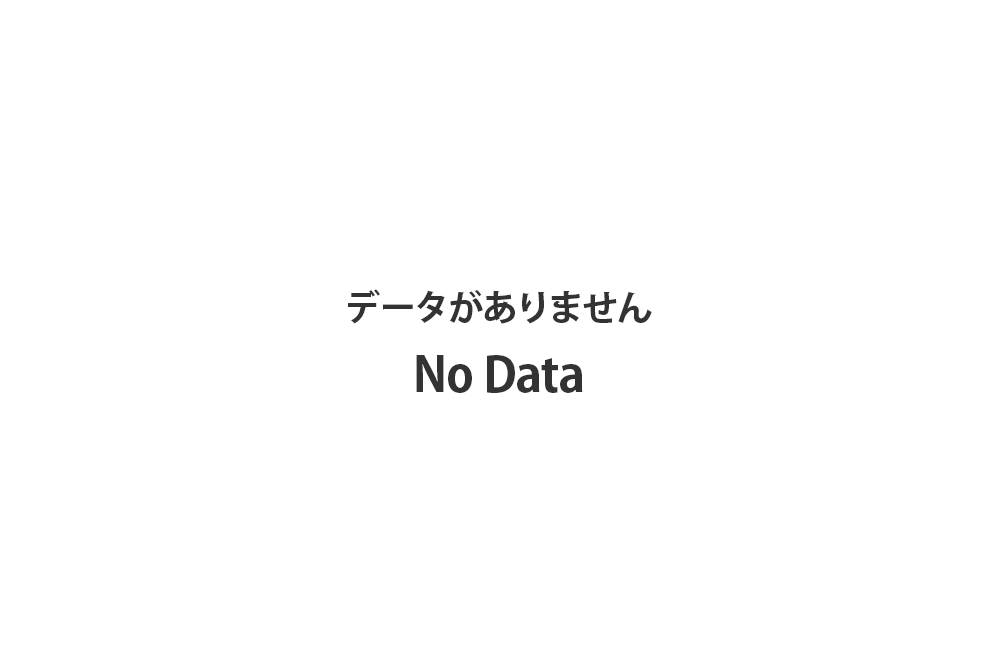 データがありません
No Data